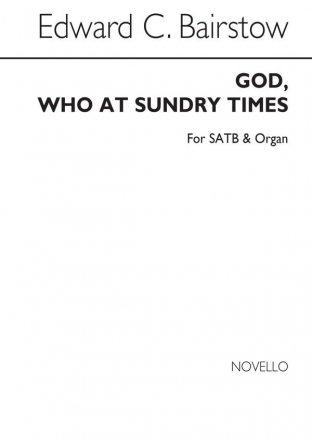 Edward C. Bairstow

GOD,
WHO AT SUNDRY TIMES

For SATB & Organ

NOVELLO